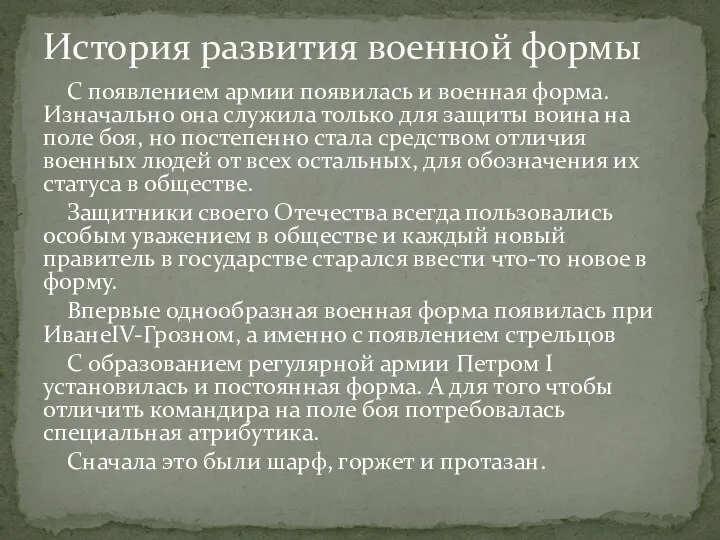 История развития военной формы

С появлением армии появилась и военная форма. Изначально она служила только для защиты воина на поле боя, но постепенно стала средством отличия военных людей от всех остальных, для обозначения их статуса в обществе.

Защитники своего Отечества всегда пользовались особым уважением в обществе и каждый новый правитель в государстве старался ввести что-то новое в форму.

Впервые однообразная военная форма появилась при ИванеIV-Грозном, а именно с появлением стрельцов

С образованием регулярной армии Петром I установилась и постоянная форма. А для того чтобы отличить командира на поле боя потребовалась специальная атрибутика.

Сначала это были шарф, горжет и протазан.